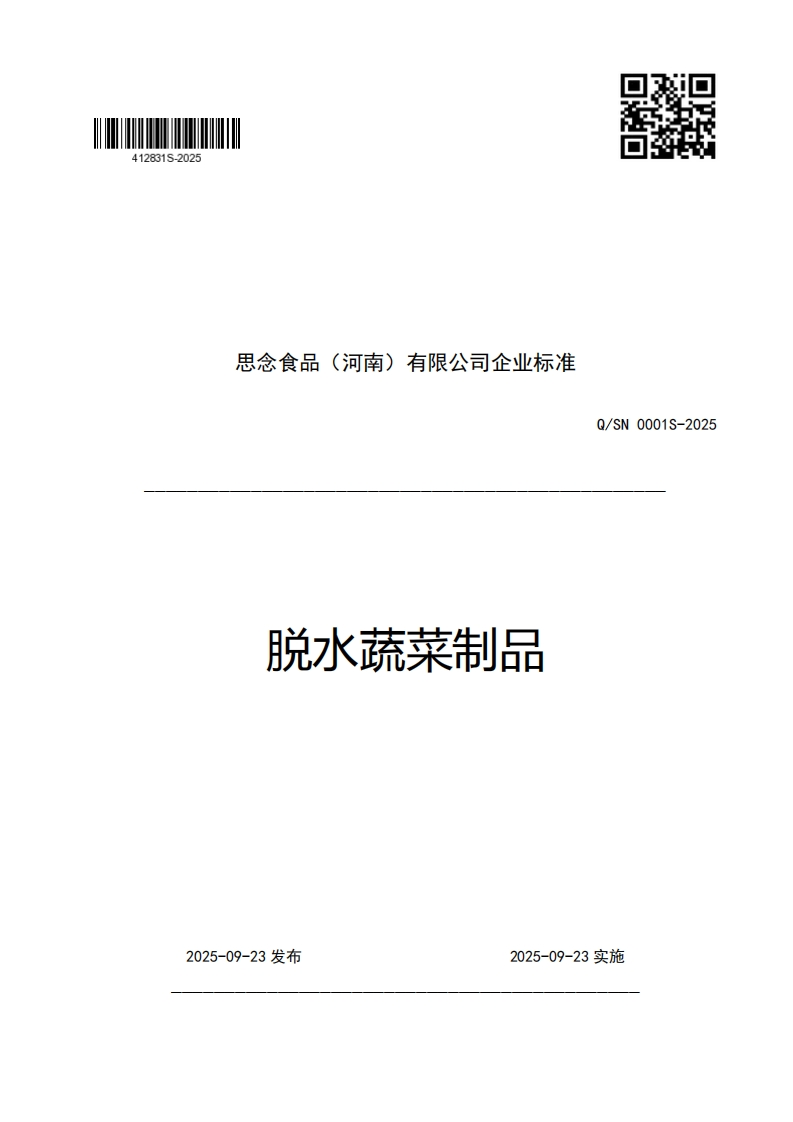 412831S-2025

思念食品（河南）有限公司企业标准

Q/SN 0001S-2025

脱水蔬菜制品

2025-09-23 发布

2025-09-23 实施